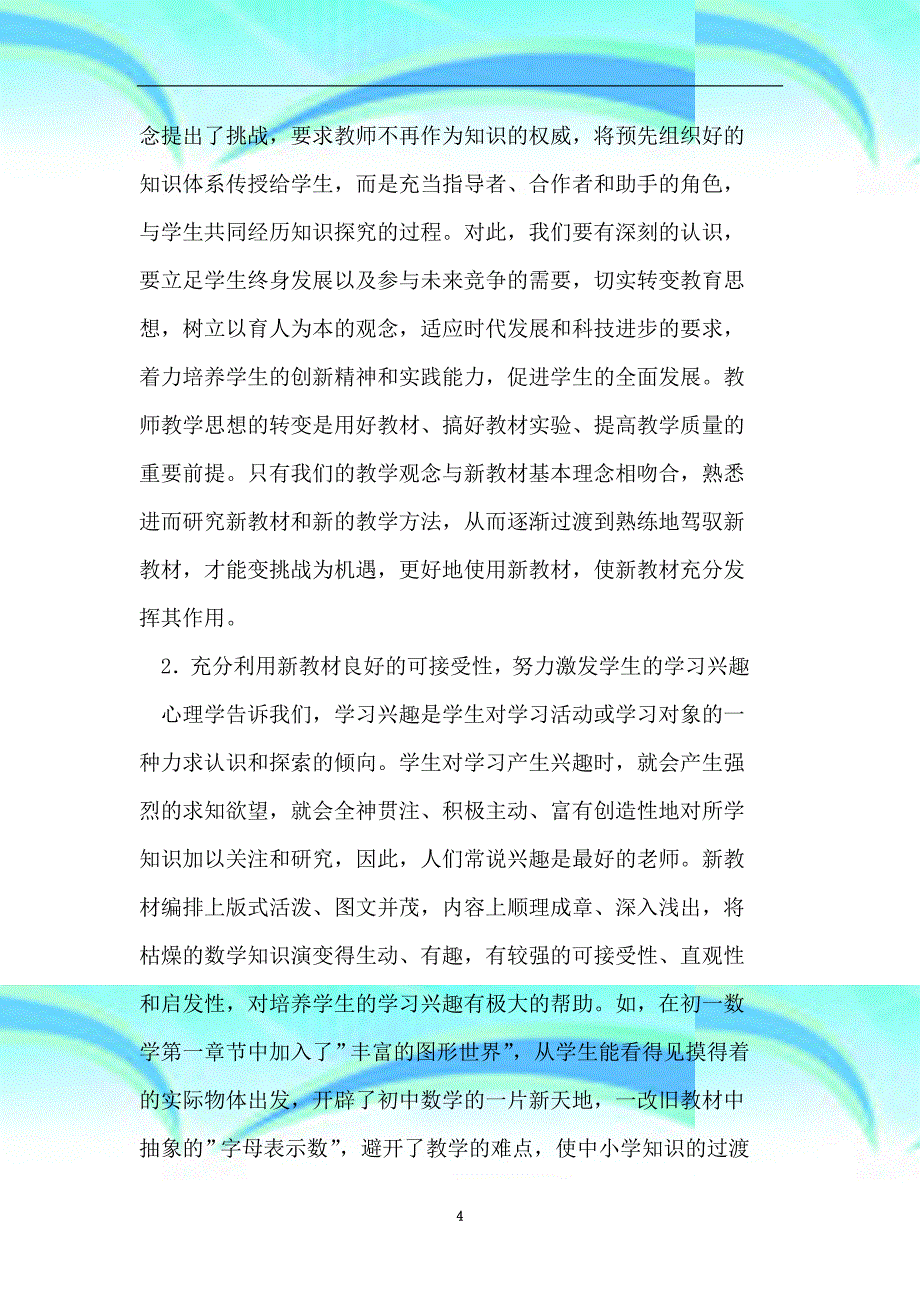 念提出了挑战，要求教师不再作为知识的权威，将预先组织好的知识体系传授给学生，而是充当指导者、合作者和助手的角色，与学生共同经历知识探究的过程。对此，我们要有深刻的认识，要立足学生终身发展以及参与未来竞争的需要，切实转变教育思想，树立以育人为本的观念，适应时代发展和科技进步的要求，着力培养学生的创新精神和实践能力，促进学生的全面发展。教师教学思想的转变是用好教材、搞好教材实验、提高教学质量的重要前提。只有我们的教学观念与新教材基本理念相吻合，熟悉进而研究新教材和新的教学方法，从而逐渐过渡到熟练地驾驭新教材，才能变挑战为机遇，更好地使用新教材，使新教材充分发挥其作用。

2．充分利用新教材良好的可接受性，努力激发学生的学习兴趣

心理学告诉我们，学习兴趣是学生对学习活动或学习对象的一种力求认识和探索的倾向。学生对学习产生兴趣时，就会产生强烈的求知欲望，就会全神贯注、积极主动、富有创造性地对所学知识加以关注和研究，因此，人们常说兴趣是最好的老师。新教材编排上版式活泼、图文并茂，内容上顺理成章、深入浅出，将枯燥的数学知识演变得生动、有趣，有较强的可接受性、直观性和启发性，对培养学生的学习兴趣有极大的帮助。如，在初一数学第一章节中加入了”丰富的图形世界”，从学生能看得见摸得着的实际物体出发，开辟了初中数学的一片新天地，一改旧教材中抽象的”字母表示数”，避开了教学的难点，使中小学知识的过渡

4